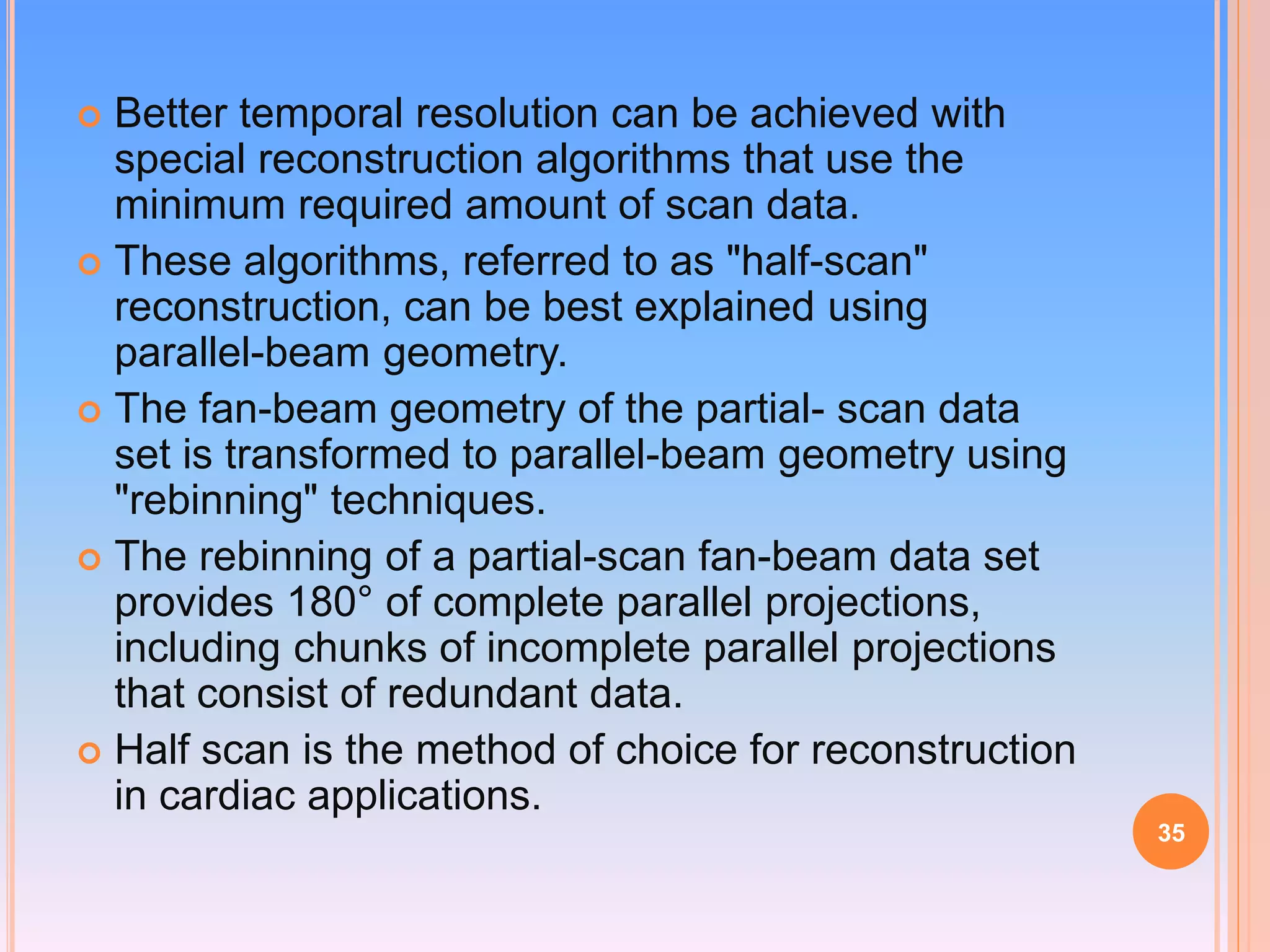 • Better temporal resolution can be achieved with special reconstruction algorithms that use the minimum required amount of scan data.

• These algorithms, referred to as "half-scan" reconstruction, can be best explained using parallel-beam geometry.

• The fan-beam geometry of the partial- scan data set is transformed to parallel-beam geometry using "rebinning" techniques.

• The rebinning of a partial-scan fan-beam data set provides 180° of complete parallel projections, including chunks of incomplete parallel projections that consist of redundant data.

• Half scan is the method of choice for reconstruction in cardiac applications.

35